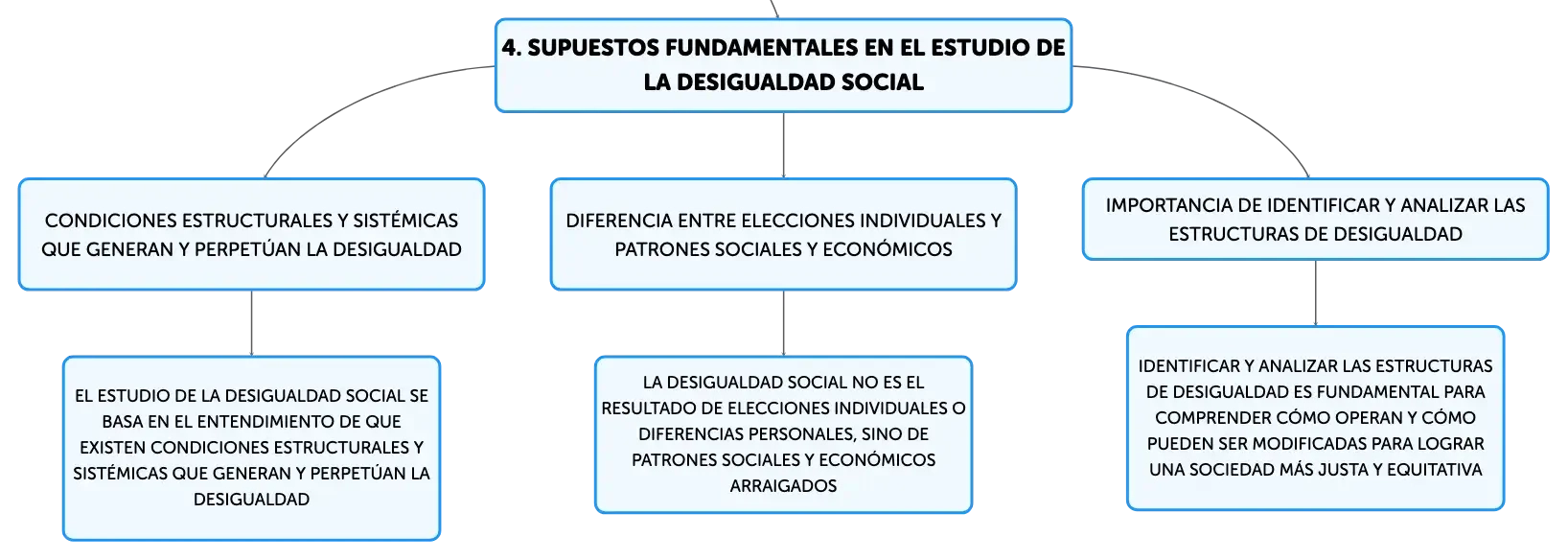 4. SUPUESTOS FUNDAMENTALES EN EL ESTUDIO DE LA DESIGUALDAD SOCIAL

CONDICIONES ESTRUCTURALES Y SISTÉMICAS QUE GENERAN Y PERPETÚAN LA DESIGUALDAD

EL ESTUDIO DE LA DESIGUALDAD SOCIAL SE BASA EN EL ENTENDIMIENTO DE QUE EXISTEN CONDICIONES ESTRUCTURALES Y SISTÉMICAS QUE GENERAN Y PERPETÚAN LA DESIGUALDAD

DIFERENCIA ENTRE ELECCIONES INDIVIDUALES Y PATRONES SOCIALES Y ECONÓMICOS

LA DESIGUALDAD SOCIAL NO ES EL RESULTADO DE ELECCIONES INDIVIDUALES O DIFERENCIAS PERSONALES, SINO DE PATRONES SOCIALES Y ECONÓMICOS ARRAIGADOS

IMPORTANCIA DE IDENTIFICAR Y ANALIZAR LAS ESTRUCTURAS DE DESIGUALDAD

IDENTIFICAR Y ANALIZAR LAS ESTRUCTURAS DE DESIGUALDAD ES FUNDAMENTAL PARA COMPRENDER CÓMO OPERAN Y CÓMO PUEDEN SER MODIFICADAS PARA LOGRAR UNA SOCIEDAD MÁS JUSTA Y EQUITATIVA